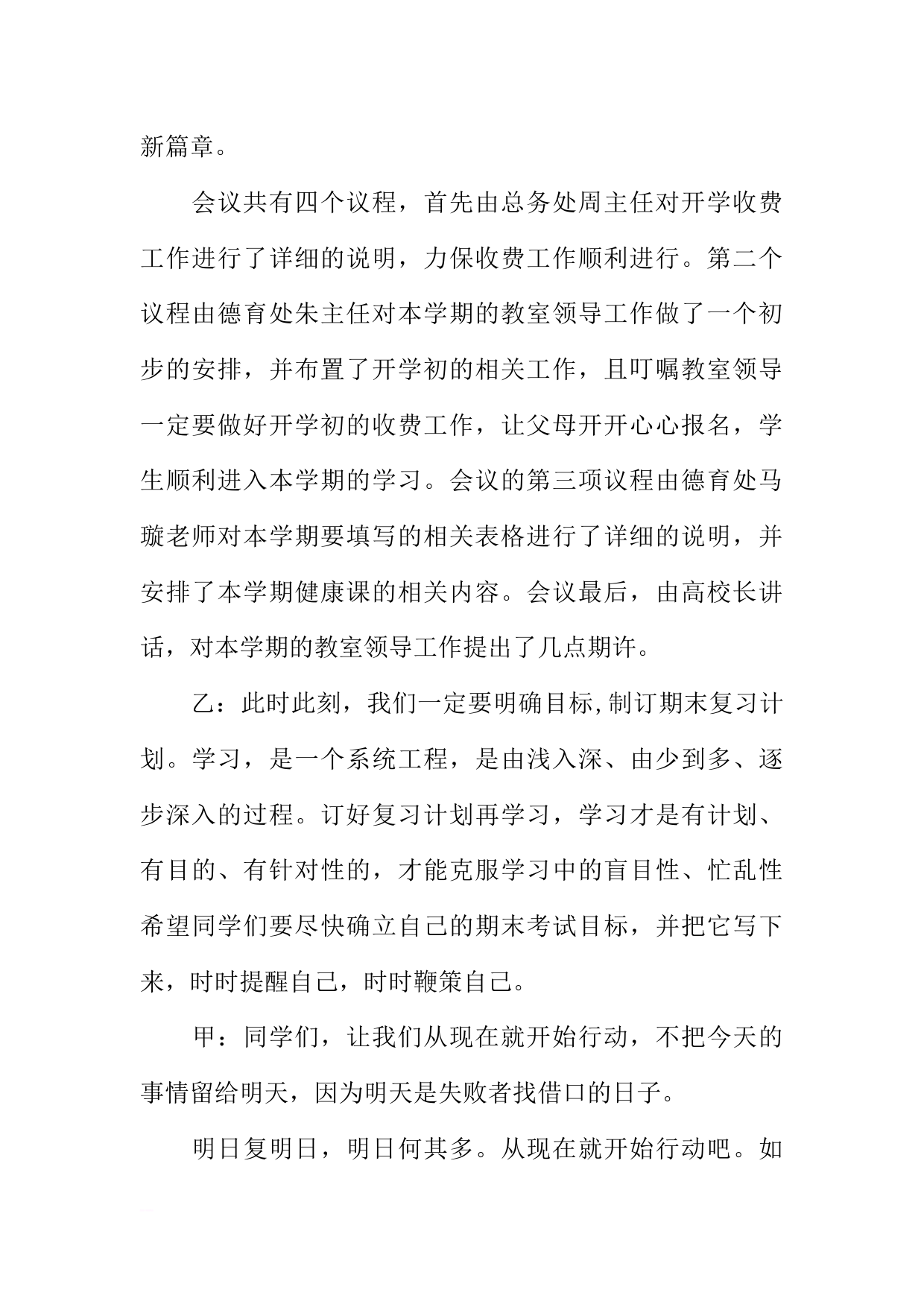 新篇章。

会议共有四个议程，首先由总务处周主任对开学收费工作进行了详细的说明，力保收费工作顺利进行。第二个议程由德育处朱主任对本学期的教室领导工作做了一个初步的安排，并布置了开学初的相关工作，且叮嘱教室领导一定要做好开学初的收费工作，让父母开开心心报名，学生顺利进入本学期的学习。会议的第三项议程由德育处马璇老师对本学期要填写的相关表格进行了详细的说明，并安排了本学期健康课的相关内容。会议最后，由高校长讲话，对本学期的教室领导工作提出了几点期许。

乙：此时此刻，我们一定要明确目标,制订期末复习计划。学习，是一个系统工程，是由浅入深、由少到多、逐步深入的过程。订好复习计划再学习，学习才是有计划、有目的、有针对性的，才能克服学习中的盲目性、忙乱性希望同学们要尽快确立自己的期末考试目标，并把它写下来，时时提醒自己，时时鞭策自己。

甲：同学们，让我们从现在就开始行动，不把今天的事情留给明天，因为明天是失败者找借口的日子。

明日复明日，明日何其多。从现在就开始行动吧。如